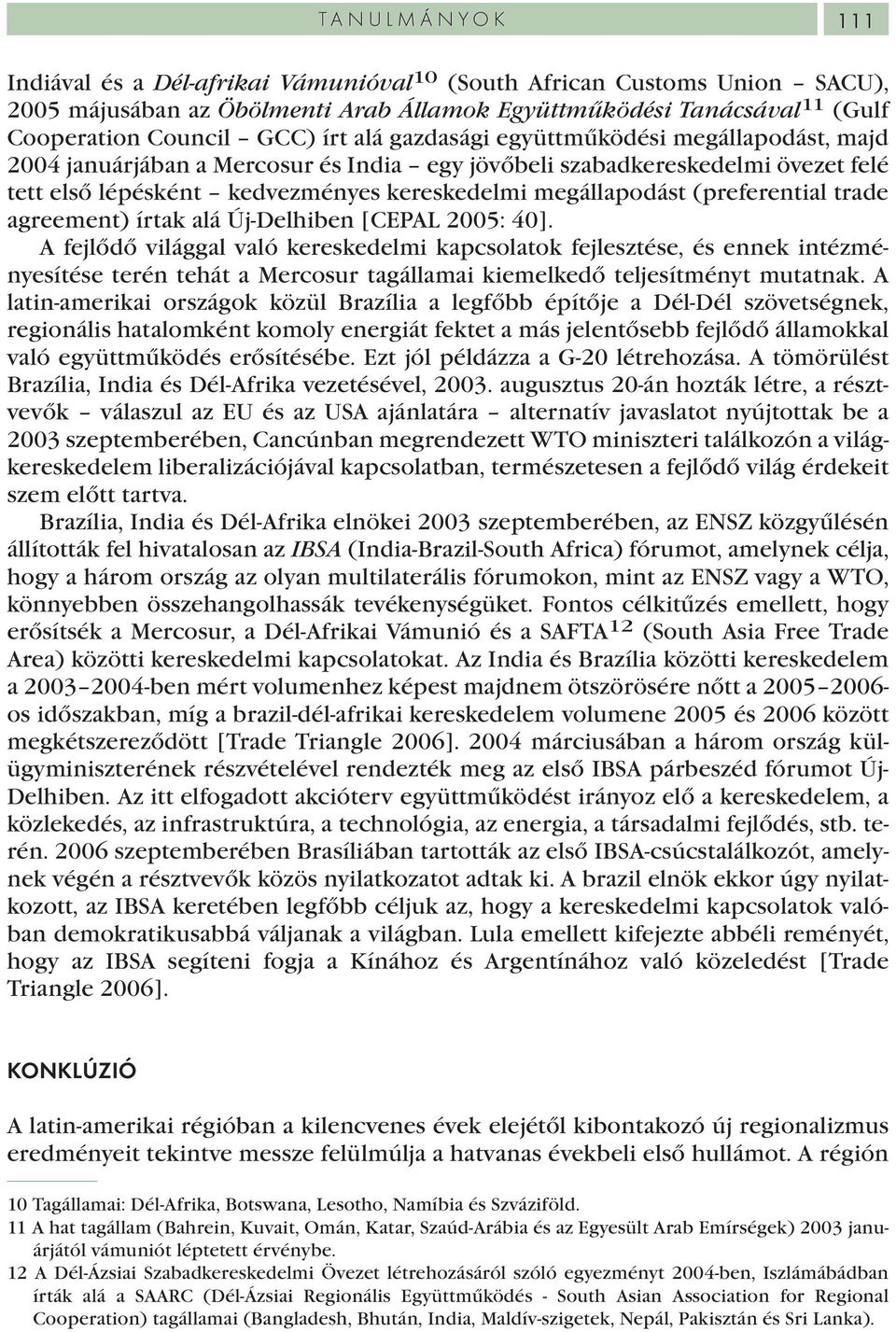 TANULMÁNYOK 111

Indiával és a Dél-afrikai Vámunióval$^{10}$ (South African Customs Union – SACU), 2005 májusában az Öbölmenti Arab Államok Együttműködési Tanácsával$^{11}$ (Gulf Cooperation Council – GCC) írt alá gazdasági együttműködési megállapodást, majd 2004 januárjában a Mercosur és India – egy jövőbeli szabadkereskedelmi övezet felé tett első lépésként – kedvezményes kereskedelmi megállapodást (preferential trade agreement) írtak alá Új-Delhiben [CEPAL 2005: 40].

A fejlődő világgal való kereskedelmi kapcsolatok fejlesztése, és ennek intézményesítése terén tehát a Mercosur tagállamai kiemelkedő teljesítményt mutatnak. A latin-amerikai országok közül Brazília a legfőbb építője a Dél-Dél szövetségnek, regionális hatalomként komoly energiát fektet a más jelentősebb fejlődő államokkal való együttműködés erősítésébe. Ezt jól példázza a G-20 létrehozása. A tömörülést Brazília, India és Dél-Afrika vezetésével, 2003. augusztus 20-án hozták létre, a résztvevők – válaszul az EU és az USA ajánlatára – alternatív javaslatot nyújtottak be a 2003 szeptemberében, Cancúnban megrendezett WTO miniszteri találkozón a világkereskedelem liberalizációjával kapcsolatban, természetesen a fejlődő világ érdekeit szem előtt tartva.

Brazília, India és Dél-Afrika elnökei 2003 szeptemberében, az ENSZ közgyűlésén állították fel hivatalosan az IBSA (India-Brazil-South Africa) fórumot, amelynek célja, hogy a három ország az olyan multilaterális fórumokon, mint az ENSZ vagy a WTO, könnyebben összehangolhassák tevékenységüket. Fontos célkitűzés emellett, hogy erősítsék a Mercosur, a Dél-Afrikai Vámunió és a SAFTA$^{12}$ (South Asia Free Trade Area) közötti kereskedelmi kapcsolatokat. Az India és Brazília közötti kereskedelem a 2003–2004-ben mért volumenhez képest majdnem ötszörösére nőtt a 2005–2006-os időszakban, míg a brazil-dél-afrikai kereskedelem volumene 2005 és 2006 között megkétszereződött [Trade Triangle 2006]. 2004 márciusában a három ország külügyminiszterének részvételével rendezték meg az első IBSA párbeszéd fórumot Új-Delhiben. Az itt elfogadott akcióterv együttműködést irányoz elő a kereskedelem, a közlekedés, az infrastruktúra, a technológia, az energia, a társadalmi fejlődés, stb. terén. 2006 szeptemberében Brasíliában tartották az első IBSA-csúcstalálkozót, amelynek végén a résztvevők közös nyilatkozatot adtak ki. A brazil elnök ekkor úgy nyilatkozott, az IBSA keretében legfőbb céljuk az, hogy a kereskedelmi kapcsolatok valóban demokratikusabbá váljanak a világban. Lula emellett kifejezte abbéli reményét, hogy az IBSA segíteni fogja a Kínához és Argentínához való közeledést [Trade Triangle 2006].

KONKLÚZIÓ

A latin-amerikai régióban a kilencvenes évek elejétől kibontakozó új regionalizmus eredményeit tekintve messze felülmúlja a hatvanas évekbeli első hullámot. A régión

10 Tagállamai: Dél-Afrika, Botswana, Lesotho, Namíbia és Szváziföld.
11 A hat tagállam (Bahrein, Kuvait, Omán, Katar, Szaúd-Arábia és az Egyesült Arab Emírségek) 2003 januárjától vámuniót léptetett érvénybe.
12 A Dél-Ázsiai Szabadkereskedelmi Övezet létrehozásáról szóló egyezményt 2004-ben, Iszlámábádban írták alá a SAARC (Dél-Ázsiai Regionális Együttműködés - South Asian Association for Regional Cooperation) tagállamai (Bangladesh, Bhután, India, Maldív-szigetek, Nepál, Pakisztán és Sri Lanka).